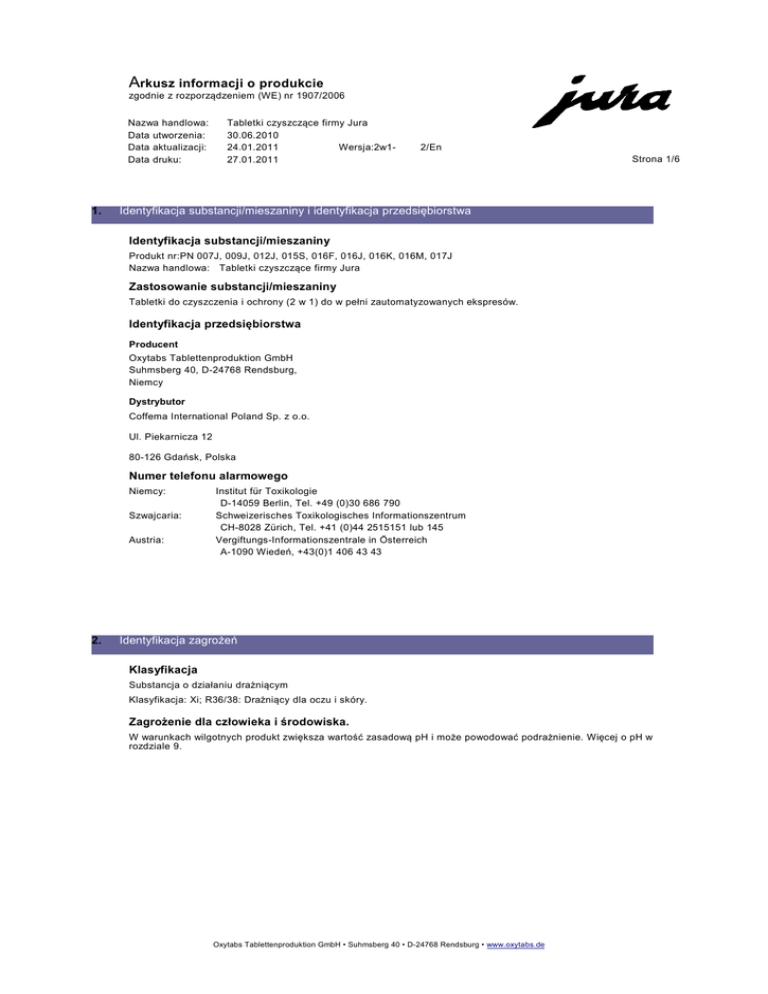 Arkusz informacji o produkcie
zgodnie z rozporządzeniem (WE) nr 1907/2006

jura

Nazwa handlowa: Tabletki czyszczące firmy Jura
Data utworzenia: 30.06.2010
Data aktualizacji: 24.01.2011 Wersja:2w1- 2/En
Data druku: 27.01.2011

Strona 1/6

1. Identyfikacja substancji/mieszaniny i identyfikacja przedsiębiorstwa

Identyfikacja substancji/mieszaniny
Produkt nr:PN 007J, 009J, 012J, 015S, 016F, 016J, 016K, 016M, 017J
Nazwa handlowa: Tabletki czyszczące firmy Jura

Zastosowanie substancji/mieszaniny
Tabletki do czyszczenia i ochrony (2 w 1) do w pełni zautomatyzowanych ekspresów.

Identyfikacja przedsiębiorstwa

Producent
Oxytabs Tablettenproduktion GmbH
Suhmsberg 40, D-24768 Rendsburg,
Niemcy

Dystrybutor
Coffema International Poland Sp. z o.o.

Ul. Piekarnicza 12

80-126 Gdańsk, Polska

Numer telefonu alarmowego
Niemcy: Institut für Toxikologie
D-14059 Berlin, Tel. +49 (0)30 686 790
Szwajcaria: Schweizerisches Toxikologisches Informationszentrum
CH-8028 Zürich, Tel. +41 (0)44 2515151 lub 145
Austria: Vergiftungs-Informationszentrale in Österreich
A-1090 Wiedeń, +43(0)1 406 43 43

2. Identyfikacja zagrożeń

Klasyfikacja
Substancja o działaniu drażniącym
Klasyfikacja: Xi; R36/38: Drażniący dla oczu i skóry.

Zagrożenie dla człowieka i środowiska.
W warunkach wilgotnych produkt zwiększa wartość zasadową pH i może powodować podrażnienie. Więcej o pH w rozdziale 9.

Oxytabs Tablettenproduktion GmbH • Suhmsberg 40 • D-24768 Rendsburg • www.oxytabs.de